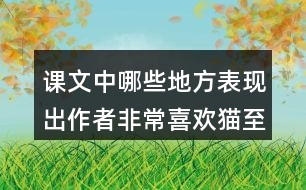 课文中哪些地方表现出作者非常喜欢猫至